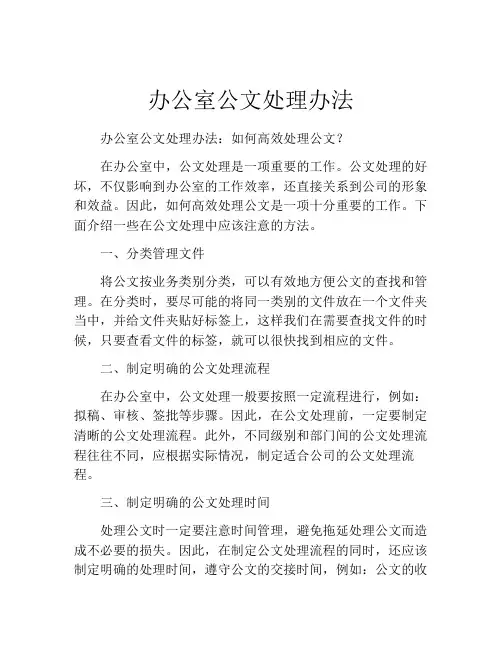 办公室公文处理办法

办公室公文处理办法：如何高效处理公文？

在办公室中，公文处理是一项重要的工作。公文处理的好坏，不仅影响到办公室的工作效率，还直接关系到公司的形象和效益。因此，如何高效处理公文是一项十分重要的工作。下面介绍一些在公文处理中应该注意的方法。

一、分类管理文件

将公文按业务类别分类，可以有效地方便公文的查找和管理。在分类时，要尽可能的将同一类别的文件放在一个文件夹当中，并给文件夹贴好标签上，这样我们在需要查找文件的时候，只要查看文件的标签，就可以很快找到相应的文件。

二、制定明确的公文处理流程

在办公室中，公文处理一般要按照一定流程进行，例如：拟稿、审核、签批等步骤。因此，在公文处理前，一定要制定清晰的公文处理流程。此外，不同级别和部门间的公文处理流程往往不同，应根据实际情况，制定适合公司的公文处理流程。

三、制定明确的公文处理时间

处理公文时一定要注意时间管理，避免拖延处理公文而造成不必要的损失。因此，在制定公文处理流程的同时，还应该制定明确的处理时间，遵守公文的交接时间，例如：公文的收